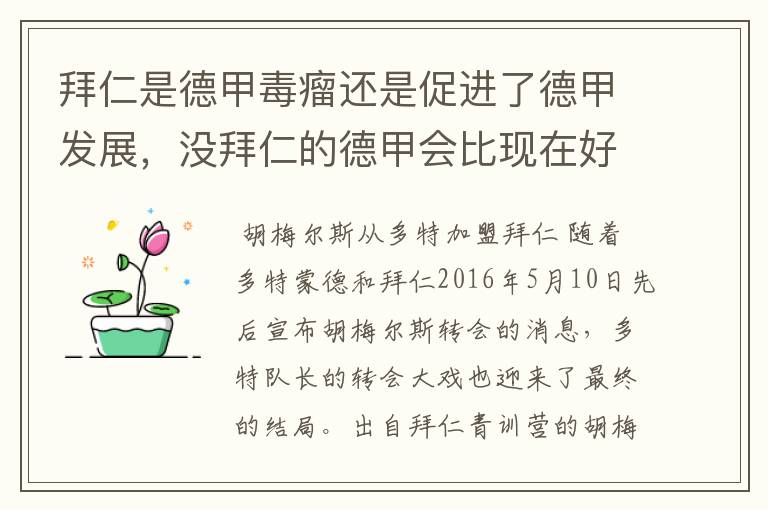 拜仁是德甲毒瘤还是促进了德甲发展，没拜仁的德甲会比现在好

胡梅尔斯从多特加盟拜仁 随着多特蒙德和拜仁2016年5月10日先后宣布胡梅尔斯转会的消息，多特队长的转会大戏也迎来了最终的结局。出自拜仁青训营的胡梅